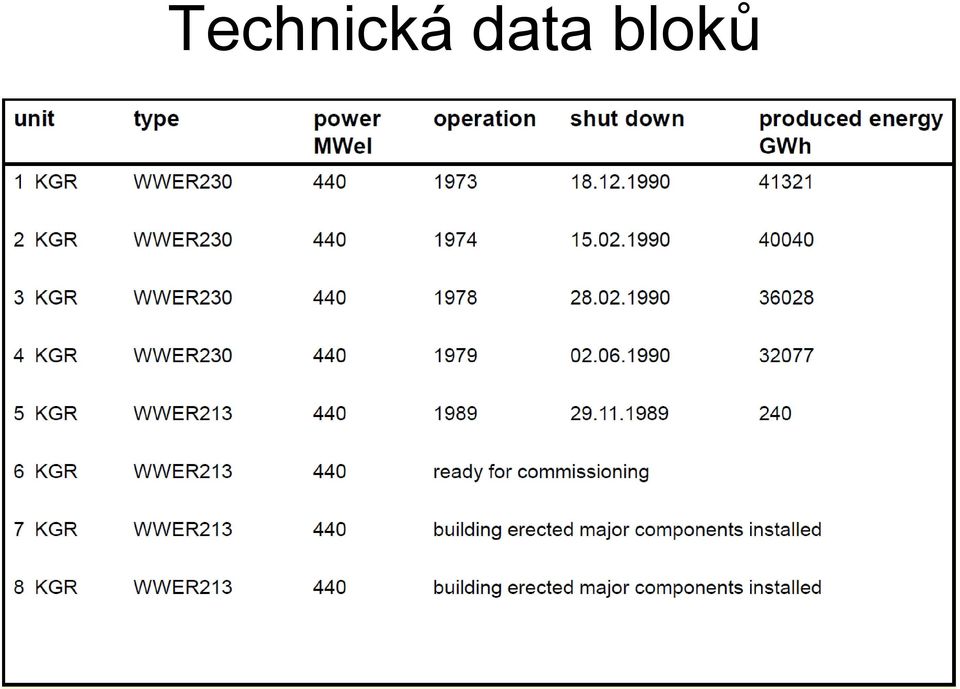 Technická data bloků

| unit | type | power MWel | operation | shut down | produced energy GWh |
|---|---|---|---|---|---|
| 1 KGR | WWER230 | 440 | 1973 | 18.12.1990 | 41321 |
| 2 KGR | WWER230 | 440 | 1974 | 15.02.1990 | 40040 |
| 3 KGR | WWER230 | 440 | 1978 | 28.02.1990 | 36028 |
| 4 KGR | WWER230 | 440 | 1979 | 02.06.1990 | 32077 |
| 5 KGR | WWER213 | 440 | 1989 | 29.11.1989 | 240 |
| 6 KGR | WWER213 | 440 | ready for commissioning | | |
| 7 KGR | WWER213 | 440 | building erected major components installed | | |
| 8 KGR | WWER213 | 440 | building erected major components installed | | |